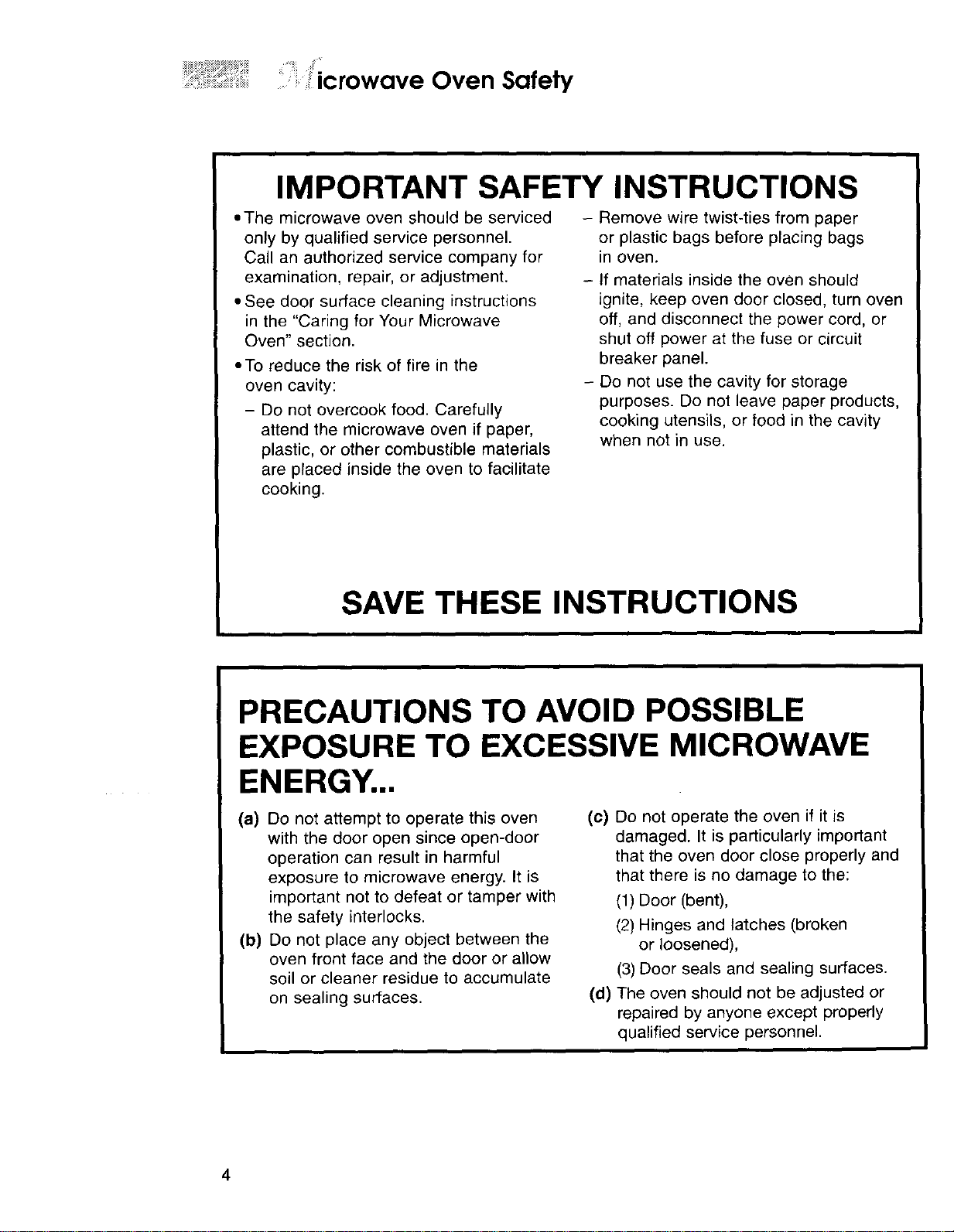 Microwave Oven Safety

IMPORTANT SAFETY INSTRUCTIONS

• The microwave oven should be serviced only by qualified service personnel. Call an authorized service company for examination, repair, or adjustment.

• See door surface cleaning instructions in the "Caring for Your Microwave Oven" section.

• To reduce the risk of fire in the oven cavity:

- Do not overcook food. Carefully attend the microwave oven if paper, plastic, or other combustible materials are placed inside the oven to facilitate cooking.

- Remove wire twist-ties from paper or plastic bags before placing bags in oven.

- If materials inside the oven should ignite, keep oven door closed, turn oven off, and disconnect the power cord, or shut off power at the fuse or circuit breaker panel.

- Do not use the cavity for storage purposes. Do not leave paper products, cooking utensils, or food in the cavity when not in use.

SAVE THESE INSTRUCTIONS

PRECAUTIONS TO AVOID POSSIBLE EXPOSURE TO EXCESSIVE MICROWAVE ENERGY...

(a) Do not attempt to operate this oven with the door open since open-door operation can result in harmful exposure to microwave energy. It is important not to defeat or tamper with the safety interlocks.

(b) Do not place any object between the oven front face and the door or allow soil or cleaner residue to accumulate on sealing surfaces.

(c) Do not operate the oven if it is damaged. It is particularly important that the oven door close properly and that there is no damage to the:
(1) Door (bent),
(2) Hinges and latches (broken or loosened),
(3) Door seals and sealing surfaces.

(d) The oven should not be adjusted or repaired by anyone except properly qualified service personnel.

4